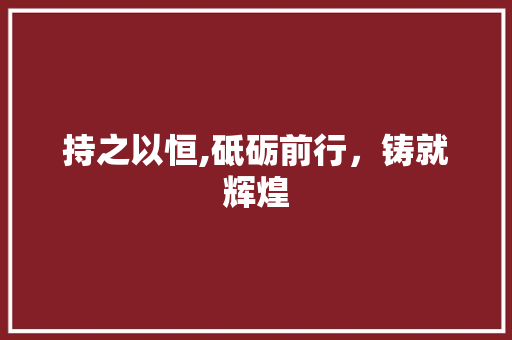 持之以恒,砥砺前行，铸就辉煌